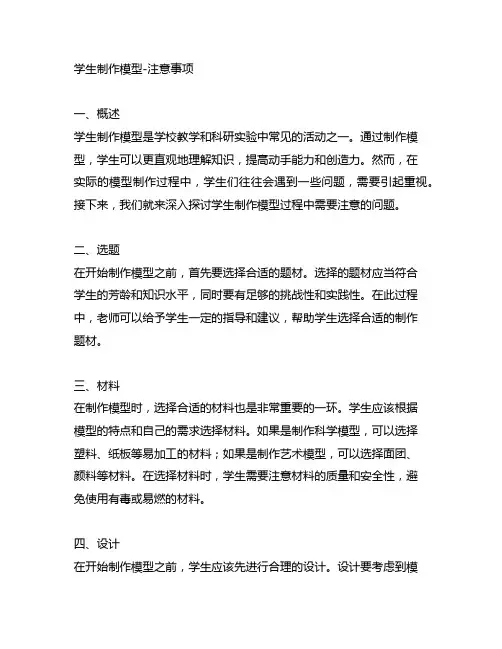 学生制作模型-注意事项

一、概述
学生制作模型是学校教学和科研实验中常见的活动之一。通过制作模型，学生可以更直观地理解知识，提高动手能力和创造力。然而，在实际的模型制作过程中，学生们往往会遇到一些问题，需要引起重视。接下来，我们就来深入探讨学生制作模型过程中需要注意的问题。

二、选题
在开始制作模型之前，首先要选择合适的题材。选择的题材应当符合学生的芳龄和知识水平，同时要有足够的挑战性和实践性。在此过程中，老师可以给予学生一定的指导和建议，帮助学生选择合适的制作题材。

三、材料
在制作模型时，选择合适的材料也是非常重要的一环。学生应该根据模型的特点和自己的需求选择材料。如果是制作科学模型，可以选择塑料、纸板等易加工的材料；如果是制作艺术模型，可以选择面团、颜料等材料。在选择材料时，学生需要注意材料的质量和安全性，避免使用有毒或易燃的材料。

四、设计
在开始制作模型之前，学生应该先进行合理的设计。设计要考虑到模